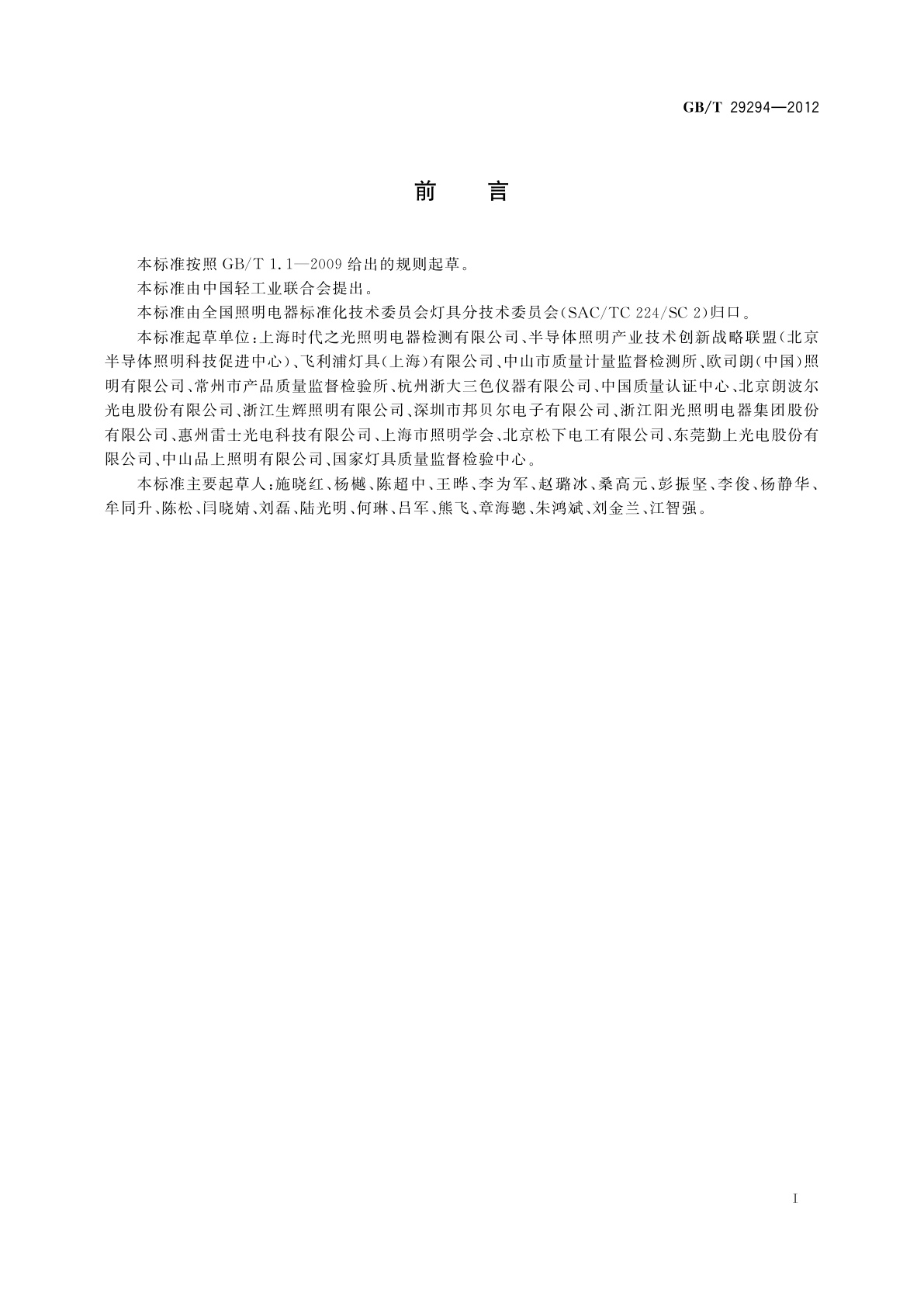 GB/T 29294—2012

前　言

本标准按照 GB/T 1.1—2009 给出的规则起草。

本标准由中国轻工业联合会提出。

本标准由全国照明电器标准化技术委员会灯具分技术委员会(SAC/TC 224/SC 2)归口。

本标准起草单位：上海时代之光照明电器检测有限公司、半导体照明产业技术创新战略联盟(北京半导体照明科技促进中心)、飞利浦灯具(上海)有限公司、中山市质量计量监督检测所、欧司朗(中国)照明有限公司、常州市产品质量监督检验所、杭州浙大三色仪器有限公司、中国质量认证中心、北京朗波尔光电股份有限公司、浙江生辉照明有限公司、深圳市邦贝尔电子有限公司、浙江阳光照明电器集团股份有限公司、惠州雷士光电科技有限公司、上海市照明学会、北京松下电工有限公司、东莞勤上光电股份有限公司、中山品上照明有限公司、国家灯具质量监督检验中心。

本标准主要起草人：施晓红、杨樾、陈超中、王晔、李为军、赵璐冰、桑高元、彭振坚、李俊、杨静华、牟同升、陈松、闫晓婧、刘磊、陆光明、何琳、吕军、熊飞、章海骢、朱鸿斌、刘金兰、江智强。

I